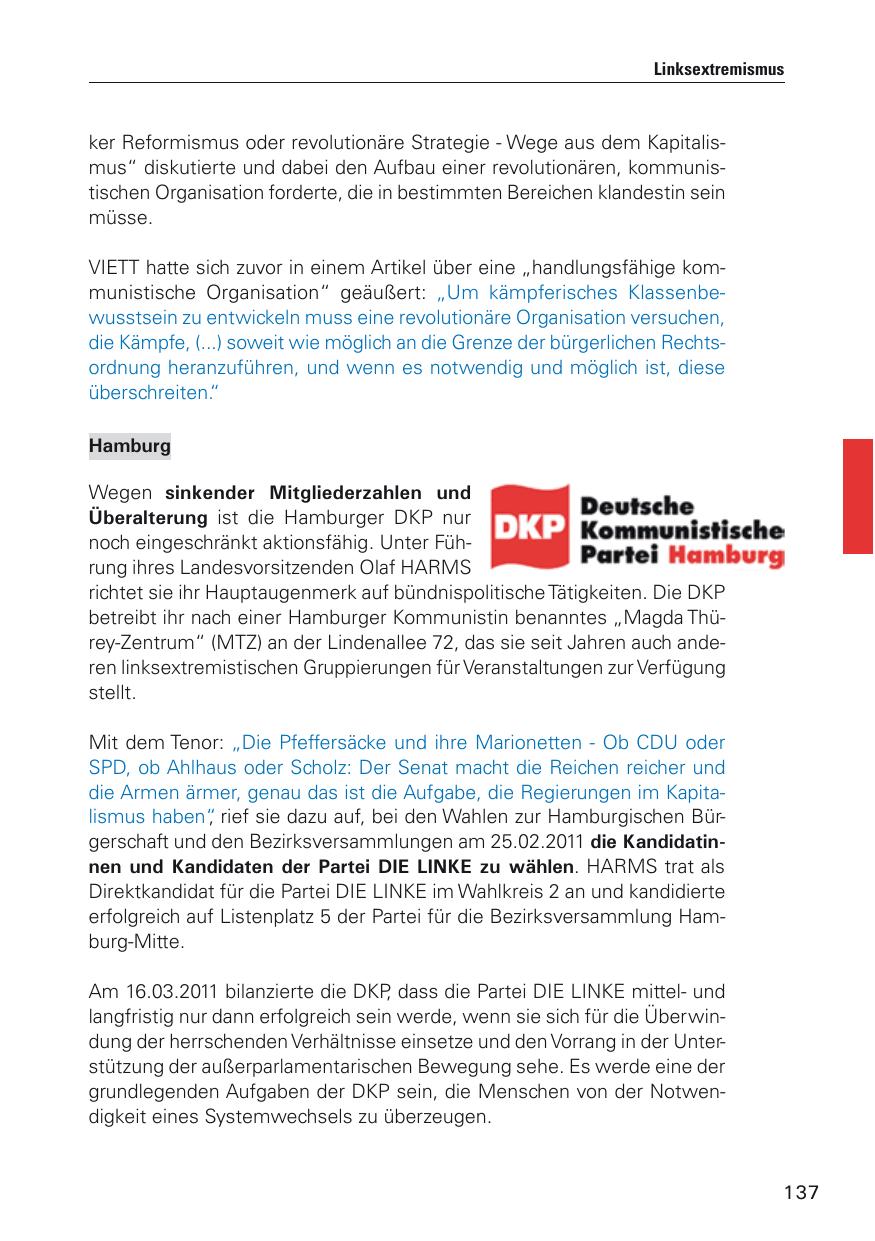 Linksextremismus

ker Reformismus oder revolutionäre Strategie - Wege aus dem Kapitalismus“ diskutierte und dabei den Aufbau einer revolutionären, kommunistischen Organisation forderte, die in bestimmten Bereichen klandestin sein müsse.

VIETT hatte sich zuvor in einem Artikel über eine „handlungsfähige kommunistische Organisation“ geäußert: „Um kämpferisches Klassenbewusstsein zu entwickeln muss eine revolutionäre Organisation versuchen, die Kämpfe, (...) soweit wie möglich an die Grenze der bürgerlichen Rechtsordnung heranzuführen, und wenn es notwendig und möglich ist, diese überschreiten.“

Hamburg

DKP Deutsche Kommunistische Partei Hamburg

Wegen sinkender Mitgliederzahlen und Überalterung ist die Hamburger DKP nur noch eingeschränkt aktionsfähig. Unter Führung ihres Landesvorsitzenden Olaf HARMS richtet sie ihr Hauptaugenmerk auf bündnispolitische Tätigkeiten. Die DKP betreibt ihr nach einer Hamburger Kommunistin benanntes „Magda Thürey-Zentrum“ (MTZ) an der Lindenallee 72, das sie seit Jahren auch anderen linksextremistischen Gruppierungen für Veranstaltungen zur Verfügung stellt.

Mit dem Tenor: „Die Pfeffersäcke und ihre Marionetten - Ob CDU oder SPD, ob Ahlhaus oder Scholz: Der Senat macht die Reichen reicher und die Armen ärmer, genau das ist die Aufgabe, die Regierungen im Kapitalismus haben“, rief sie dazu auf, bei den Wahlen zur Hamburgischen Bürgerschaft und den Bezirksversammlungen am 25.02.2011 die Kandidatinnen und Kandidaten der Partei DIE LINKE zu wählen. HARMS trat als Direktkandidat für die Partei DIE LINKE im Wahlkreis 2 an und kandidierte erfolgreich auf Listenplatz 5 der Partei für die Bezirksversammlung Hamburg-Mitte.

Am 16.03.2011 bilanzierte die DKP, dass die Partei DIE LINKE mittel- und langfristig nur dann erfolgreich sein werde, wenn sie sich für die Überwindung der herrschenden Verhältnisse einsetze und den Vorrang in der Unterstützung der außerparlamentarischen Bewegung sehe. Es werde eine der grundlegenden Aufgaben der DKP sein, die Menschen von der Notwendigkeit eines Systemwechsels zu überzeugen.

137